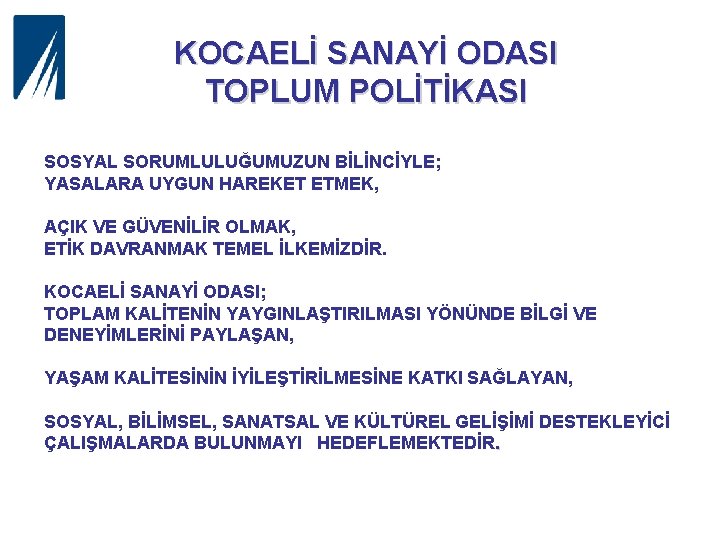 KOCAELİ SANAYİ ODASI
TOPLUM POLİTİKASI

SOSYAL SORUMLULUĞUMUZUN BİLİNCİYLE;
YASALARA UYGUN HAREKET ETMEK,

AÇIK VE GÜVENİLİR OLMAK,
ETİK DAVRANMAK TEMEL İLKEMİZDİR.

KOCAELİ SANAYİ ODASI;
TOPLAM KALİTENİN YAYGINLAŞTIRILMASI YÖNÜNDE BİLGİ VE DENEYİMLERİNİ PAYLAŞAN,

YAŞAM KALİTESİNİN İYİLEŞTİRİLMESİNE KATKI SAĞLAYAN,

SOSYAL, BİLİMSEL, SANATSAL VE KÜLTÜREL GELİŞİMİ DESTEKLEYİCİ ÇALIŞMALARDA BULUNMAYI HEDEFLEMEKTEDİR.